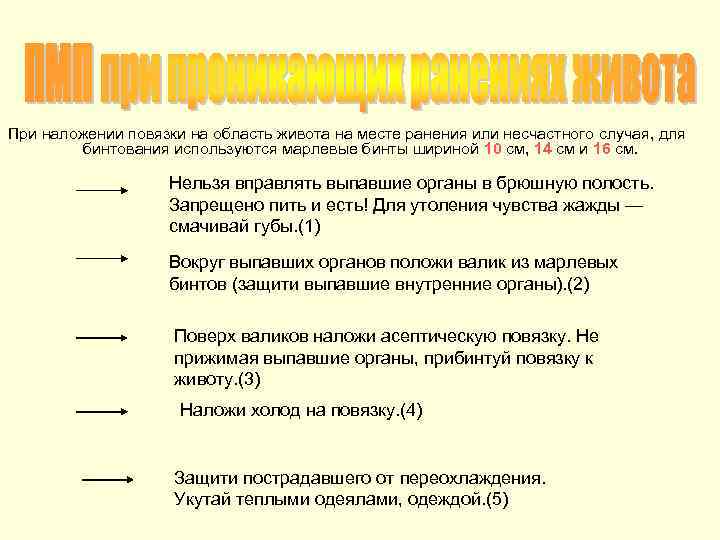 ПМП при проникающих ранениях живота

При наложении повязки на область живота на месте ранения или несчастного случая, для бинтования используются марлевые бинты шириной 10 см, 14 см и 16 см.

Нельзя вправлять выпавшие органы в брюшную полость. Запрещено пить и есть! Для утоления чувства жажды — смачивай губы.(1)

Вокруг выпавших органов положи валик из марлевых бинтов (защити выпавшие внутренние органы).(2)

Поверх валиков наложи асептическую повязку. Не прижимая выпавшие органы, прибинтуй повязку к животу.(3)

Наложи холод на повязку.(4)

Защити пострадавшего от переохлаждения. Укутай теплыми одеялами, одеждой.(5)